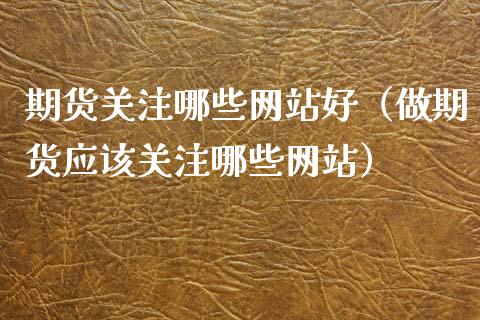 期货关注哪些网站好（做期货应该关注哪些网站）